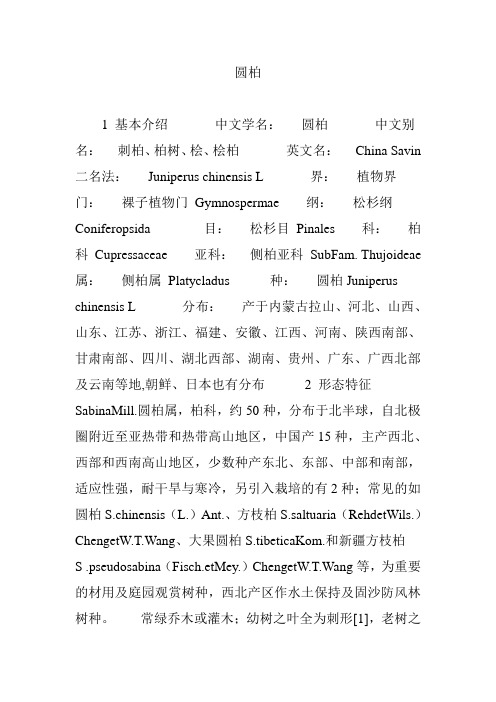 圆柏

1 基本介绍 中文学名： 圆柏 中文别名： 刺柏、柏树、桧、桧柏 英文名： China Savin 二名法： Juniperus chinensis L 界： 植物界 门： 裸子植物门 Gymnospermae 纲： 松杉纲 Coniferopsida 目： 松杉目 Pinales 科： 柏科 Cupressaceae 亚科： 侧柏亚科 SubFam. Thujoideae 属： 侧柏属 Platycladus 种： 圆柏 Juniperus chinensis L 分布： 产于内蒙古拉山、河北、山西、山东、江苏、浙江、福建、安徽、江西、河南、陕西南部、甘肃南部、四川、湖北西部、湖南、贵州、广东、广西北部及云南等地,朝鲜、日本也有分布 2 形态特征 SabinaMill.圆柏属，柏科，约 50 种，分布于北半球，自北极圈附近至亚热带和热带高山地区，中国产 15 种，主产西北、西部和西南高山地区，少数种产东北、东部、中部和南部，适应性强，耐干旱与寒冷，另引入栽培的有 2 种；常见的如圆柏 S.chinensis（L.）Ant.、方枝柏 S.saltuaria（RehdetWils.）ChengetW.T.Wang、大果圆柏 S.tibeticaKom.和新疆方枝柏 S .pseudosabina（Fisch.etMey.）ChengetW.T.Wang 等，为重要的材用及庭园观赏树种，西北产区作水土保持及固沙防风林树种。 常绿乔木或灌木；幼树之叶全为刺形[1]，老树之